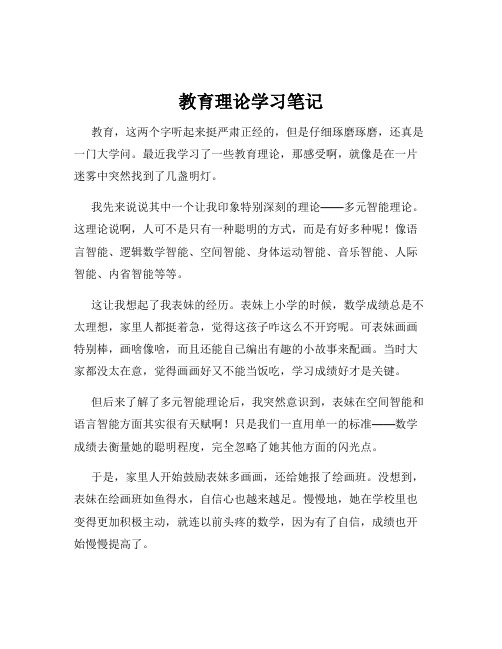 教育理论学习笔记

教育，这两个字听起来挺严肃正经的，但是仔细琢磨琢磨，还真是一门大学问。最近我学习了一些教育理论，那感受啊，就像是在一片迷雾中突然找到了几盏明灯。

我先来说说其中一个让我印象特别深刻的理论——多元智能理论。这理论说啊，人可不是只有一种聪明的方式，而是有好多种呢！像语言智能、逻辑数学智能、空间智能、身体运动智能、音乐智能、人际智能、内省智能等等。

这让我想起了我表妹的经历。表妹上小学的时候，数学成绩总是不太理想，家里人都挺着急，觉得这孩子咋这么不开窍呢。可表妹画画特别棒，画啥像啥，而且还能自己编出有趣的小故事来配画。当时大家都没太在意，觉得画画好又不能当饭吃，学习成绩好才是关键。

但后来了解了多元智能理论后，我突然意识到，表妹在空间智能和语言智能方面其实很有天赋啊！只是我们一直用单一的标准——数学成绩去衡量她的聪明程度，完全忽略了她其他方面的闪光点。

于是，家里人开始鼓励表妹多画画，还给她报了绘画班。没想到，表妹在绘画班如鱼得水，自信心也越来越足。慢慢地，她在学校里也变得更加积极主动，就连以前头疼的数学，因为有了自信，成绩也开始慢慢提高了。